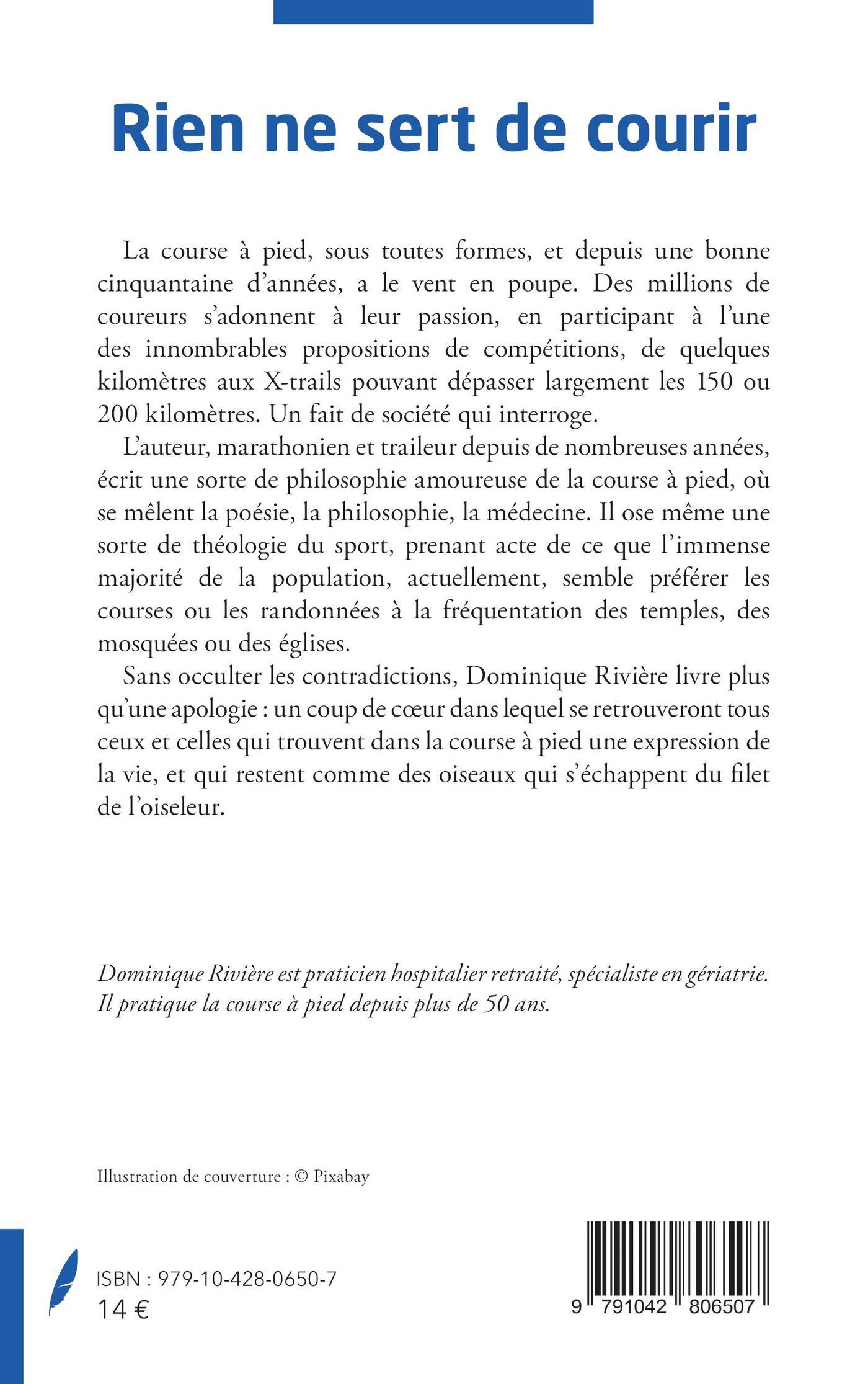 Rien ne sert de courir

La course à pied, sous toutes formes, et depuis une bonne cinquantaine d'années, a le vent en poupe. Des millions de coureurs s'adonnent à leur passion, en participant à l'une des innombrables propositions de compétitions, de quelques kilomètres aux X-trails pouvant dépasser largement les 150 ou 200 kilomètres. Un fait de société qui interroge.

L'auteur, marathonien et traileur depuis de nombreuses années, écrit une sorte de philosophie amoureuse de la course à pied, où se mêlent la poésie, la philosophie, la médecine. Il ose même une sorte de théologie du sport, prenant acte de ce que l'immense majorité de la population, actuellement, semble préférer les courses ou les randonnées à la fréquentation des temples, des mosquées ou des églises.

Sans occulter les contradictions, Dominique Rivière livre plus qu'une apologie : un coup de cœur dans lequel se retrouveront tous ceux et celles qui trouvent dans la course à pied une expression de la vie, et qui restent comme des oiseaux qui s'échappent du filet de l'oiseleur.

Dominique Rivière est praticien hospitalier retraité, spécialiste en gériatrie. Il pratique la course à pied depuis plus de 50 ans.

Illustration de couverture : © Pixabay

ISBN : 979-10-428-0650-7
14 €

9 791042 806507